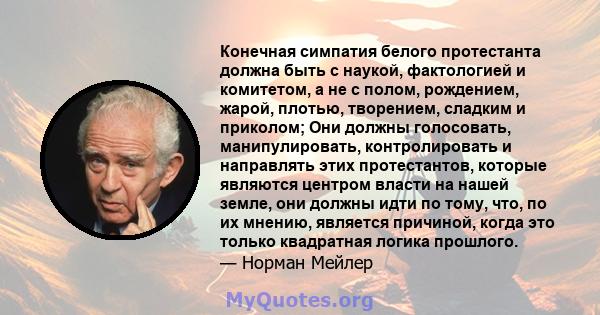 Конечная симпатия белого протестанта должна быть с наукой, фактологией и комитетом, а не с полом, рождением, жарой, плотью, творением, сладким и приколом; Они должны голосовать, манипулировать, контролировать и направлять этих протестантов, которые являются центром власти на нашей земле, они должны идти по тому, что, по их мнению, является причиной, когда это только квадратная логика прошлого.
— Норман Мейлер

MyQuotes.org